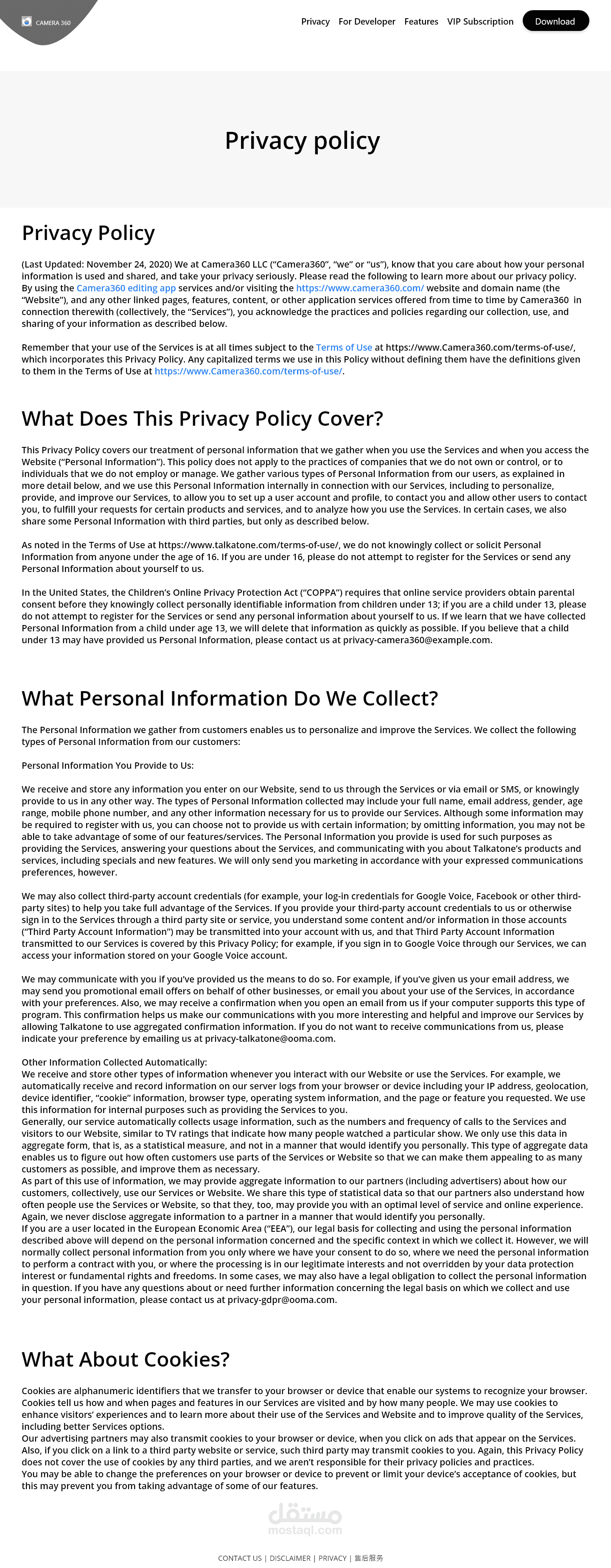 CAMERA 360

Privacy For Developer Features VIP Subscription Download

Privacy policy

Privacy Policy

(Last Updated: November 24, 2020) We at Camera360 LLC ("Camera360", "we" or "us"), know that you care about how your personal information is used and shared, and take your privacy seriously. Please read the following to learn more about our privacy policy. By using the Camera360 editing app services and/or visiting the https://www.camera360.com/ website and domain name (the "Website"), and any other linked pages, features, content, or other application services offered from time to time by Camera360 in connection therewith (collectively, the "Services"), you acknowledge the practices and policies regarding our collection, use, and sharing of your information as described below.

Remember that your use of the Services is at all times subject to the Terms of Use at https://www.Camera360.com/terms-of-use/, which incorporates this Privacy Policy. Any capitalized terms we use in this Policy without defining them have the definitions given to them in the Terms of Use at https://www.Camera360.com/terms-of-use/.

What Does This Privacy Policy Cover?

This Privacy Policy covers our treatment of personal information that we gather when you use the Services and when you access the Website ("Personal Information"). This policy does not apply to the practices of companies that we do not own or control, or to individuals that we do not employ or manage. We gather various types of Personal Information from our users, as explained in more detail below, and we use this Personal Information internally in connection with our Services, including to personalize, provide, and improve our Services, to allow you to set up a user account and profile, to contact you and allow other users to contact you, to fulfill your requests for certain products and services, and to analyze how you use the Services. In certain cases, we also share some Personal Information with third parties, but only as described below.

As noted in the Terms of Use at https://www.talkatone.com/terms-of-use/, we do not knowingly collect or solicit Personal Information from anyone under the age of 16. If you are under 16, please do not attempt to register for the Services or send any Personal Information about yourself to us.

In the United States, the Children's Online Privacy Protection Act ("COPPA") requires that online service providers obtain parental consent before they knowingly collect personally identifiable information from children under 13; if you are a child under 13, please do not attempt to register for the Services or send any personal information about yourself to us. If we learn that we have collected Personal Information from a child under age 13, we will delete that information as quickly as possible. If you believe that a child under 13 may have provided us Personal Information, please contact us at privacy-camera360@example.com.

What Personal Information Do We Collect?

The Personal Information we gather from customers enables us to personalize and improve the Services. We collect the following types of Personal Information from our customers:

Personal Information You Provide to Us:

We receive and store any information you enter on our Website, send to us through the Services or via email or SMS, or knowingly provide to us in any other way. The types of Personal Information collected may include your full name, email address, gender, age range, mobile phone number, and any other information necessary for us to provide our Services. Although some information may be required to register with us, you can choose not to provide us with certain information; by omitting information, you may not be able to take advantage of some of our features/services. The Personal Information you provide is used for such purposes as providing the Services, answering your questions about the Services, and communicating with you about Talkatone's products and services, including specials and new features. We will only send you marketing in accordance with your expressed communications preferences, however.

We may also collect third-party account credentials (for example, your log-in credentials for Google Voice, Facebook or other third-party sites) to help you take full advantage of the Services. If you provide your third-party account credentials to us or otherwise sign in to the Services through a third party site or service, you understand some content and/or information in those accounts ("Third Party Account Information") may be transmitted into your account with us, and that Third Party Account Information transmitted to our Services is covered by this Privacy Policy; for example, if you sign in to Google Voice through our Services, we can access your information stored on your Google Voice account.

We may communicate with you if you've provided us the means to do so. For example, if you've given us your email address, we may send you promotional email offers on behalf of other businesses, or email you about your use of the Services, in accordance with your preferences. Also, we may receive a confirmation when you open an email from us if your computer supports this type of program. This confirmation helps us make our communications with you more interesting and helpful and improve our Services by allowing Talkatone to use aggregated confirmation information. If you do not want to receive communications from us, please indicate your preference by emailing us at privacy-talkatone@ooma.com.

Other Information Collected Automatically:
We receive and store other types of information whenever you interact with our Website or use the Services. For example, we automatically receive and record information on our server logs from your browser or device including your IP address, geolocation, device identifier, "cookie" information, browser type, operating system information, and the page or feature you requested. We use this information for internal purposes such as providing the Services to you.
Generally, our service automatically collects usage information, such as the numbers and frequency of calls to the Services and visitors to our Website, similar to TV ratings that indicate how many people watched a particular show. We only use this data in aggregate form, that is, as a statistical measure, and not in a manner that would identify you personally. This type of aggregate data enables us to figure out how often customers use parts of the Services or Website so that we can make them appealing to as many customers as possible, and improve them as necessary.
As part of this use of information, we may provide aggregate information to our partners (including advertisers) about how our customers, collectively, use our Services or Website. We share this type of statistical data so that our partners also understand how often people use the Services or Website, so that they, too, may provide you with an optimal level of service and online experience. Again, we never disclose aggregate information to a partner in a manner that would identify you personally.
If you are a user located in the European Economic Area ("EEA"), our legal basis for collecting and using the personal information described above will depend on the personal information concerned and the specific context in which we collect it. However, we will normally collect personal information from you only where we have your consent to do so, where we need the personal information to perform a contract with you, or where the processing is in our legitimate interests and not overridden by your data protection interest or fundamental rights and freedoms. In some cases, we may also have a legal obligation to collect the personal information in question. If you have any questions about or need further information concerning the legal basis on which we collect and use your personal information, please contact us at privacy-gdpr@ooma.com.

What About Cookies?

Cookies are alphanumeric identifiers that we transfer to your browser or device that enable our systems to recognize your browser. Cookies tell us how and when pages and features in our Services are visited and by how many people. We may use cookies to enhance visitors' experiences and to learn more about their use of the Services and Website and to improve quality of the Services, including better Services options.
Our advertising partners may also transmit cookies to your browser or device, when you click on ads that appear on the Services. Also, if you click on a link to a third party website or service, such third party may transmit cookies to you. Again, this Privacy Policy does not cover the use of cookies by any third parties, and we aren't responsible for their privacy policies and practices.
You may be able to change the preferences on your browser or device to prevent or limit your device's acceptance of cookies, but this may prevent you from taking advantage of some of our features.

مستقل
mostaql.com

CONTACT US | DISCLAIMER | PRIVACY | 售后服务